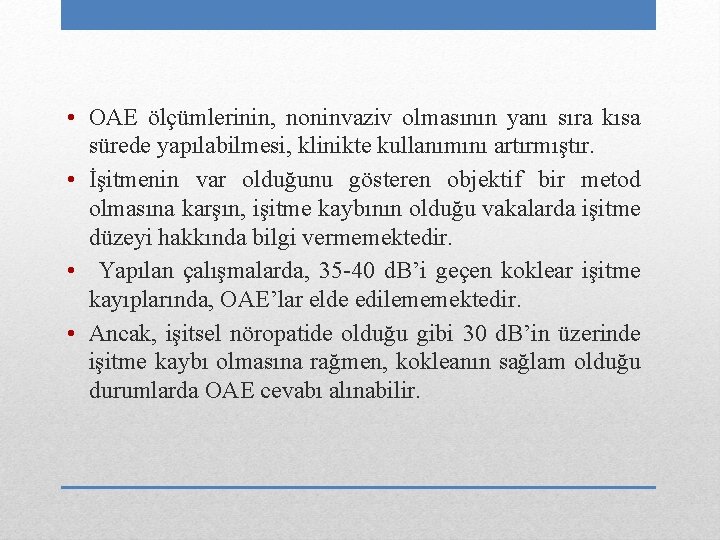 • OAE ölçümlerinin, noninvaziv olmasının yanı sıra kısa sürede yapılabilmesi, klinikte kullanımını artırmıştır.

• İşitmenin var olduğunu gösteren objektif bir metod olmasına karşın, işitme kaybının olduğu vakalarda işitme düzeyi hakkında bilgi vermemektedir.

• Yapılan çalışmalarda, 35-40 dB'i geçen koklear işitme kayıplarında, OAE'lar elde edilememektedir.

• Ancak, işitsel nöropatide olduğu gibi 30 dB'in üzerinde işitme kaybı olmasına rağmen, kokleanın sağlam olduğu durumlarda OAE cevabı alınabilir.